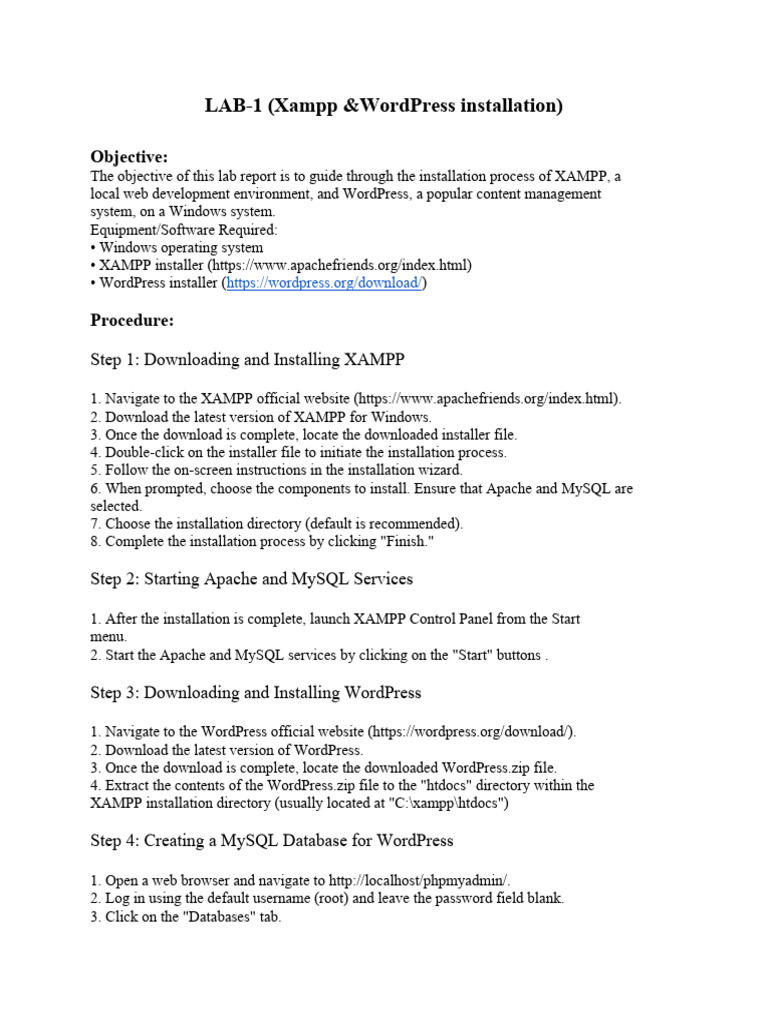 LAB-1 (Xampp &WordPress installation)

Objective:
The objective of this lab report is to guide through the installation process of XAMPP, a local web development environment, and WordPress, a popular content management system, on a Windows system.
Equipment/Software Required:
• Windows operating system
• XAMPP installer (https://www.apachefriends.org/index.html)
• WordPress installer (https://wordpress.org/download/)

Procedure:

Step 1: Downloading and Installing XAMPP

1. Navigate to the XAMPP official website (https://www.apachefriends.org/index.html).
2. Download the latest version of XAMPP for Windows.
3. Once the download is complete, locate the downloaded installer file.
4. Double-click on the installer file to initiate the installation process.
5. Follow the on-screen instructions in the installation wizard.
6. When prompted, choose the components to install. Ensure that Apache and MySQL are selected.
7. Choose the installation directory (default is recommended).
8. Complete the installation process by clicking "Finish."

Step 2: Starting Apache and MySQL Services

1. After the installation is complete, launch XAMPP Control Panel from the Start menu.
2. Start the Apache and MySQL services by clicking on the "Start" buttons .

Step 3: Downloading and Installing WordPress

1. Navigate to the WordPress official website (https://wordpress.org/download/).
2. Download the latest version of WordPress.
3. Once the download is complete, locate the downloaded WordPress.zip file.
4. Extract the contents of the WordPress.zip file to the "htdocs" directory within the XAMPP installation directory (usually located at "C:\xampp\htdocs")

Step 4: Creating a MySQL Database for WordPress

1. Open a web browser and navigate to http://localhost/phpmyadmin/.
2. Log in using the default username (root) and leave the password field blank.
3. Click on the "Databases" tab.